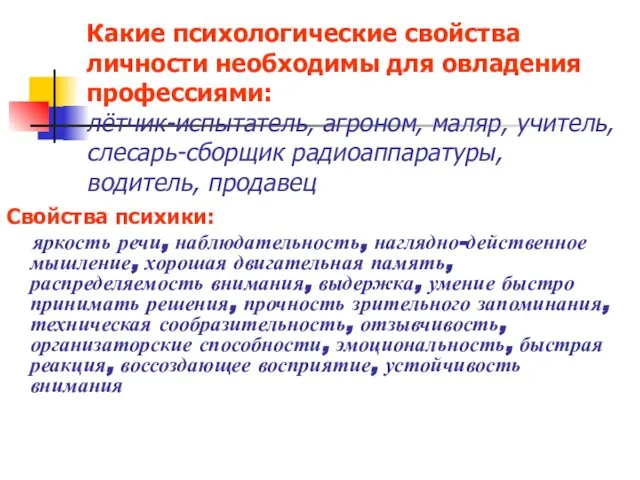 Какие психологические свойства личности необходимы для овладения профессиями:
лётчик-испытатель, агроном, маляр, учитель, слесарь-сборщик радиоаппаратуры, водитель, продавец

Свойства психики:

яркость речи, наблюдательность, наглядно-действенное мышление, хорошая двигательная память, распределяемость внимания, выдержка, умение быстро принимать решения, прочность зрительного запоминания, техническая сообразительность, отзывчивость, организаторские способности, эмоциональность, быстрая реакция, воссоздающее восприятие, устойчивость внимания